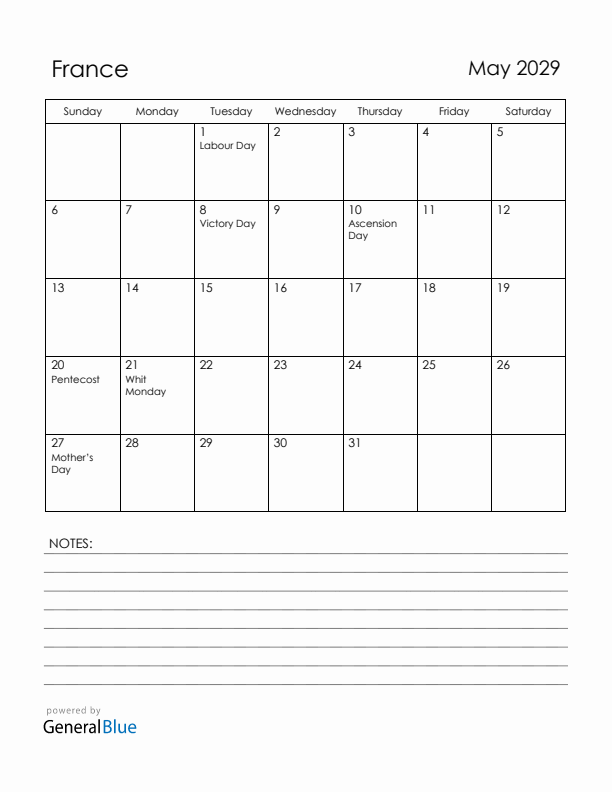 France

May 2029

| Sunday | Monday | Tuesday | Wednesday | Thursday | Friday | Saturday |
|---|---|---|---|---|---|---|
| | | 1 Labour Day | 2 | 3 | 4 | 5 |
| 6 | 7 | 8 Victory Day | 9 | 10 Ascension Day | 11 | 12 |
| 13 | 14 | 15 | 16 | 17 | 18 | 19 |
| 20 Pentecost | 21 Whit Monday | 22 | 23 | 24 | 25 | 26 |
| 27 Mother's Day | 28 | 29 | 30 | 31 | | |

NOTES:

powered by
GeneralBlue